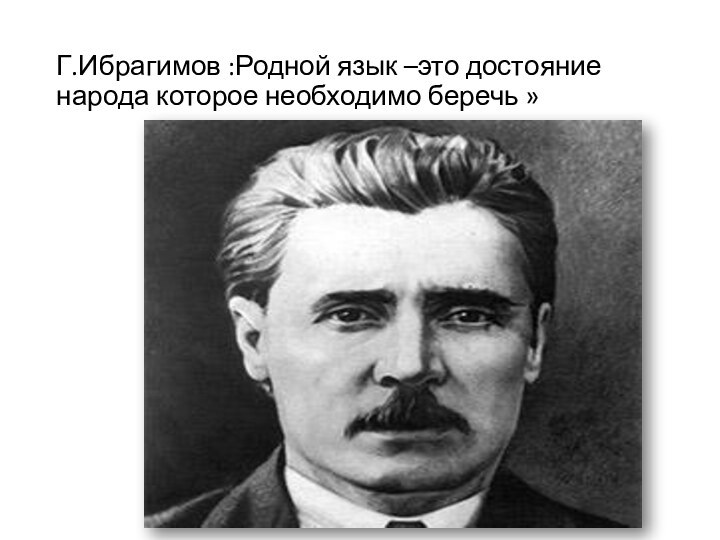 Г.Ибрагимов :Родной язык –это достояние народа которое необходимо беречь »